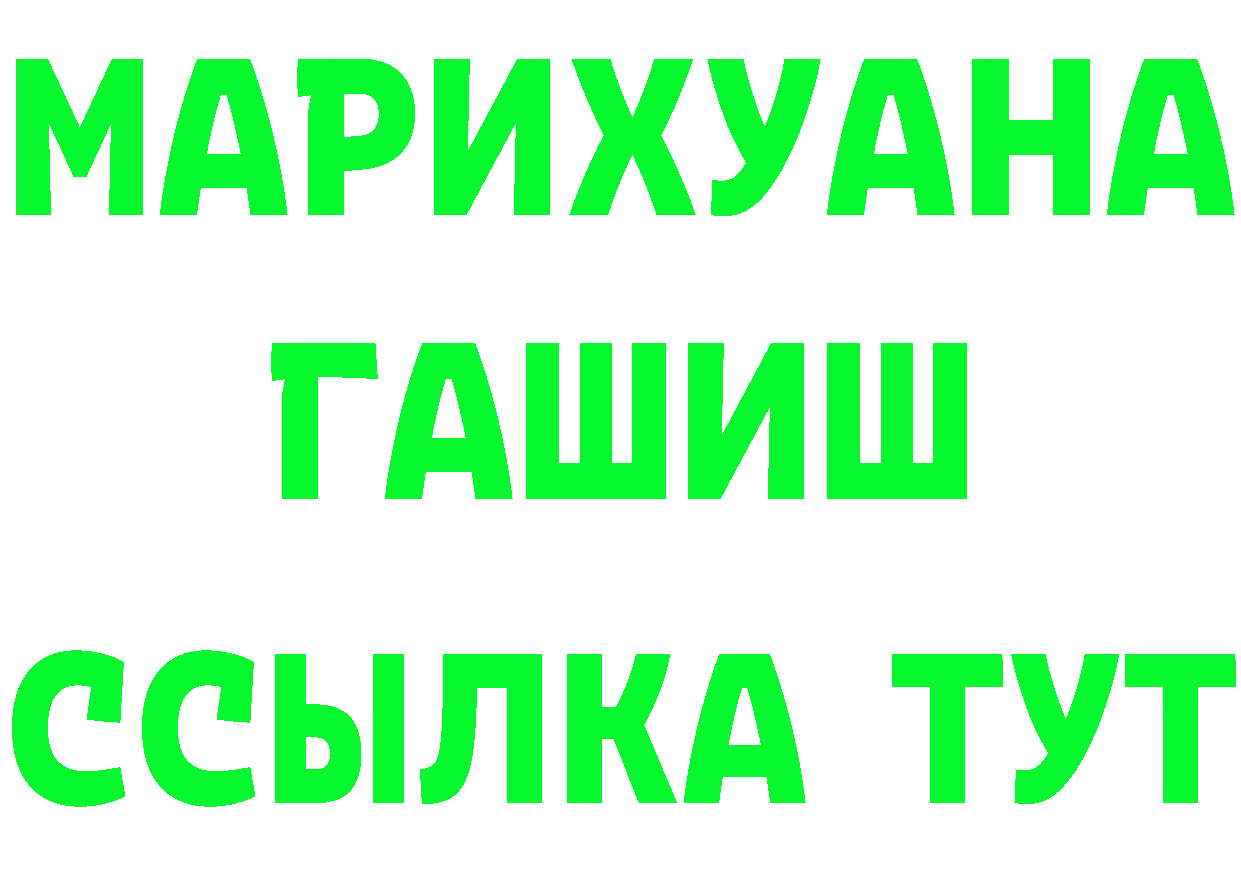 МАРИХУАНА
ГАШИШ
ССЫЛКА ТУТ